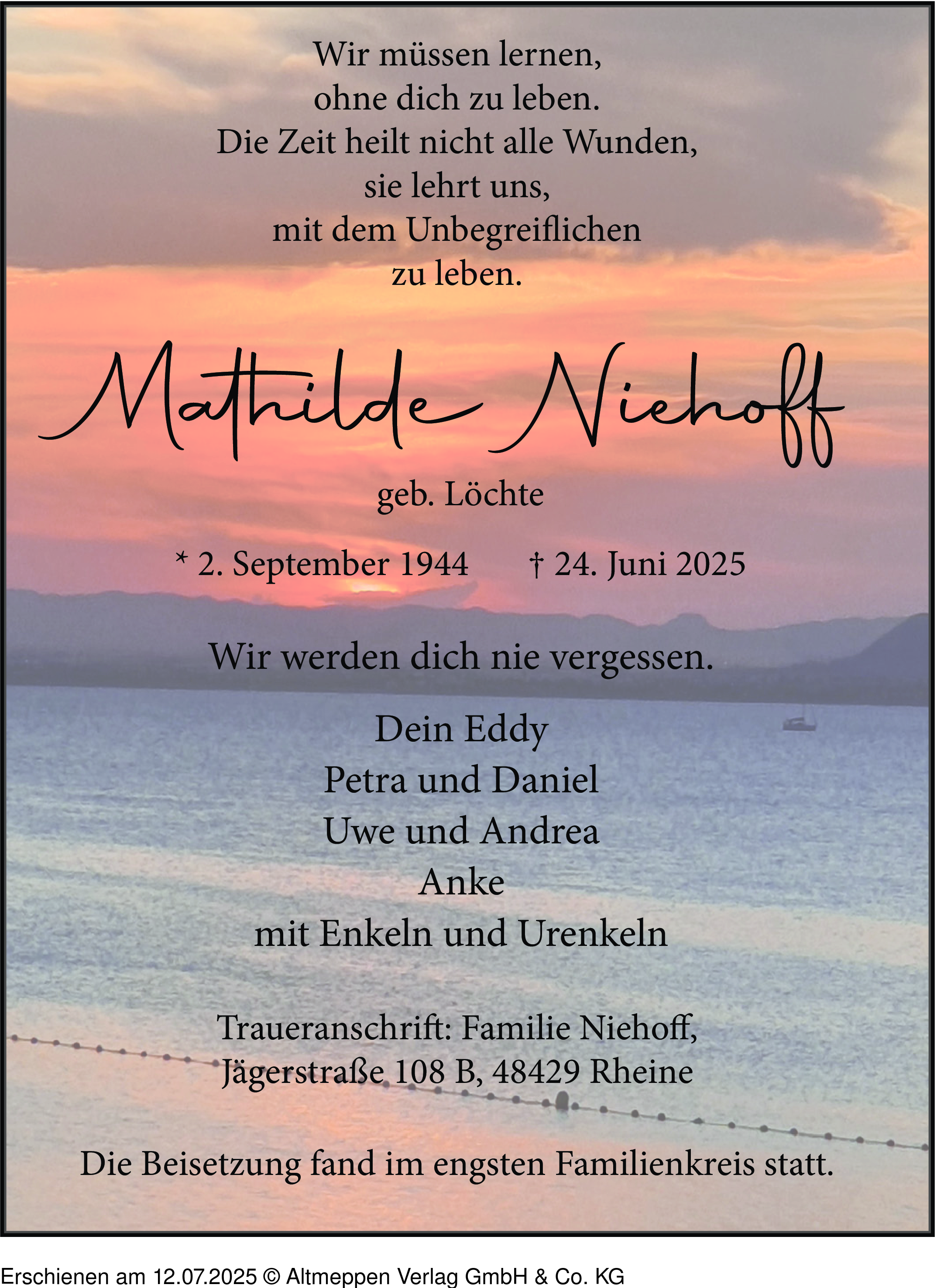 Wir müssen lernen,
ohne dich zu leben.
Die Zeit heilt nicht alle Wunden,
sie lehrt uns,
mit dem Unbegreiflichen
zu leben.

Mathilde Niehoff

geb. Löchte

* 2. September 1944 † 24. Juni 2025

Wir werden dich nie vergessen.

Dein Eddy
Petra und Daniel
Uwe und Andrea
Anke
mit Enkeln und Urenkeln

Traueranschrift: Familie Niehoff,
Jägerstraße 108 B, 48429 Rheine

Die Beisetzung fand im engsten Familienkreis statt.

Erschienen am 12.07.2025 © Altmeppen Verlag GmbH & Co. KG